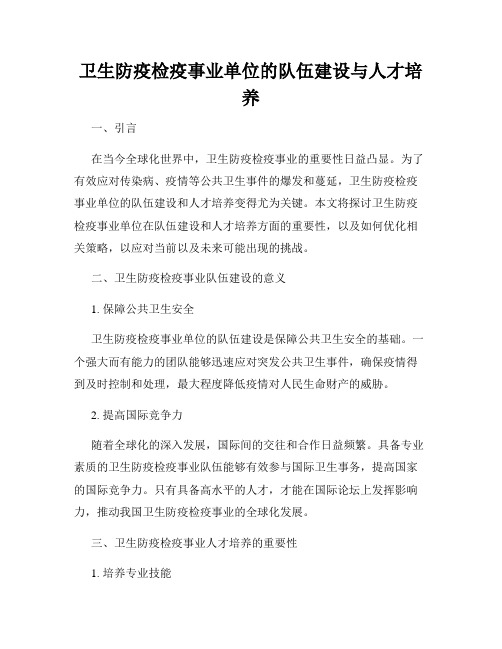 卫生防疫检疫事业单位的队伍建设与人才培养

一、引言

在当今全球化世界中，卫生防疫检疫事业的重要性日益凸显。为了有效应对传染病、疫情等公共卫生事件的爆发和蔓延，卫生防疫检疫事业单位的队伍建设和人才培养变得尤为关键。本文将探讨卫生防疫检疫事业单位在队伍建设和人才培养方面的重要性，以及如何优化相关策略，以应对当前以及未来可能出现的挑战。

二、卫生防疫检疫事业队伍建设的意义

1. 保障公共卫生安全

卫生防疫检疫事业单位的队伍建设是保障公共卫生安全的基础。一个强大而有能力的团队能够迅速应对突发公共卫生事件，确保疫情得到及时控制和处理，最大程度降低疫情对人民生命财产的威胁。

2. 提高国际竞争力

随着全球化的深入发展，国际间的交往和合作日益频繁。具备专业素质的卫生防疫检疫事业队伍能够有效参与国际卫生事务，提高国家的国际竞争力。只有具备高水平的人才，才能在国际论坛上发挥影响力，推动我国卫生防疫检疫事业的全球化发展。

三、卫生防疫检疫事业人才培养的重要性

1. 培养专业技能